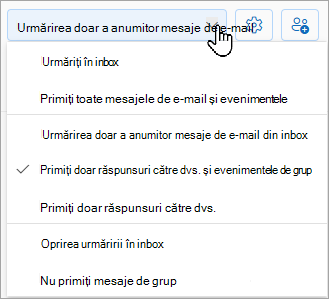 Urmărirea doar a anumitor mesaje de e-mail

Urmăriți în inbox

Primiți toate mesajele de e-mail și evenimentele

Urmărirea doar a anumitor mesaje de e-mail din inbox

Primiți doar răspunsuri către dvs. și evenimentele de grup

Primiți doar răspunsuri către dvs.

Oprirea urmăririi în inbox

Nu primiți mesaje de grup